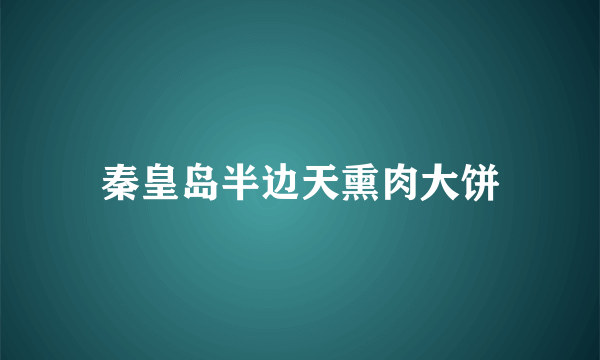 秦皇岛半边天熏肉大饼